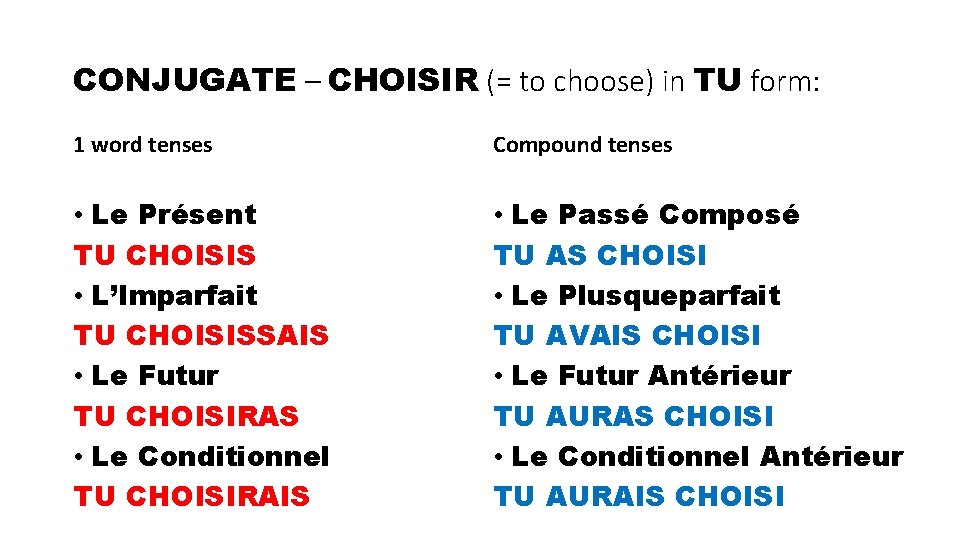 CONJUGATE – CHOISIR (= to choose) in TU form:

1 word tenses

• Le Présent
TU CHOISIS
• L'Imparfait
TU CHOISISSAIS
• Le Futur
TU CHOISIRAS
• Le Conditionnel
TU CHOISIRAIS

Compound tenses

• Le Passé Composé
TU AS CHOISI
• Le Plusqueparfait
TU AVAIS CHOISI
• Le Futur Antérieur
TU AURAS CHOISI
• Le Conditionnel Antérieur
TU AURAIS CHOISI